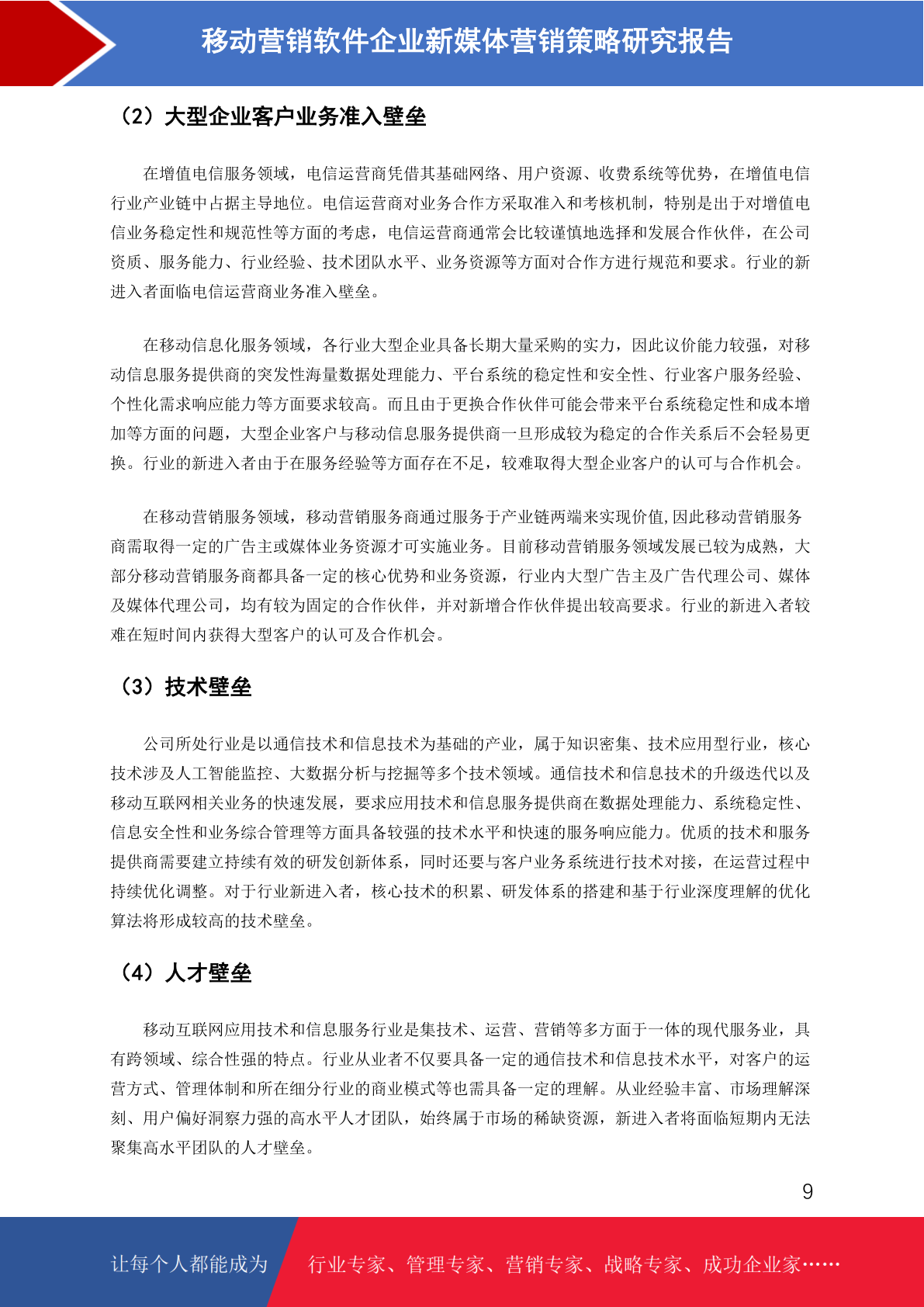 移动营销软件企业新媒体营销策略研究报告

（2）大型企业客户业务准入壁垒

在增值电信服务领域，电信运营商凭借其基础网络、用户资源、收费系统等优势，在增值电信行业产业链中占据主导地位。电信运营商对业务合作方采取准入和考核机制，特别是出于对增值电信业务稳定性和规范性等方面的考虑，电信运营商通常会比较谨慎地选择和发展合作伙伴，在公司资质、服务能力、行业经验、技术团队水平、业务资源等方面对合作方进行规范和要求。行业的新进入者面临电信运营商业务准入壁垒。

在移动信息化服务领域，各行业大型企业具备长期大量采购的实力，因此议价能力较强，对移动信息服务提供商的突发性海量数据处理能力、平台系统的稳定性和安全性、行业客户服务经验、个性化需求响应能力等方面要求较高。而且由于更换合作伙伴可能会带来平台系统稳定性和成本增加等方面的问题，大型企业客户与移动信息服务提供商一旦形成较为稳定的合作关系后不会轻易更换。行业的新进入者由于在服务经验等方面存在不足，较难取得大型企业客户的认可与合作机会。

在移动营销服务领域，移动营销服务商通过服务于产业链两端来实现价值,因此移动营销服务商需取得一定的广告主或媒体业务资源才可实施业务。目前移动营销服务领域发展已较为成熟，大部分移动营销服务商都具备一定的核心优势和业务资源，行业内大型广告主及广告代理公司、媒体及媒体代理公司，均有较为固定的合作伙伴，并对新增合作伙伴提出较高要求。行业的新进入者较难在短时间内获得大型客户的认可及合作机会。

（3）技术壁垒

公司所处行业是以通信技术和信息技术为基础的产业，属于知识密集、技术应用型行业，核心技术涉及人工智能监控、大数据分析与挖掘等多个技术领域。通信技术和信息技术的升级迭代以及移动互联网相关业务的快速发展，要求应用技术和信息服务提供商在数据处理能力、系统稳定性、信息安全性和业务综合管理等方面具备较强的技术水平和快速的服务响应能力。优质的技术和服务提供商需要建立持续有效的研发创新体系，同时还要与客户业务系统进行技术对接，在运营过程中持续优化调整。对于行业新进入者，核心技术的积累、研发体系的搭建和基于行业深度理解的优化算法将形成较高的技术壁垒。

（4）人才壁垒

移动互联网应用技术和信息服务行业是集技术、运营、营销等多方面于一体的现代服务业，具有跨领域、综合性强的特点。行业从业者不仅要具备一定的通信技术和信息技术水平，对客户的运营方式、管理体制和所在细分行业的商业模式等也需具备一定的理解。从业经验丰富、市场理解深刻、用户偏好洞察力强的高水平人才团队，始终属于市场的稀缺资源，新进入者将面临短期内无法聚集高水平团队的人才壁垒。

9

让每个人都能成为 行业专家、管理专家、营销专家、战略专家、成功企业家……